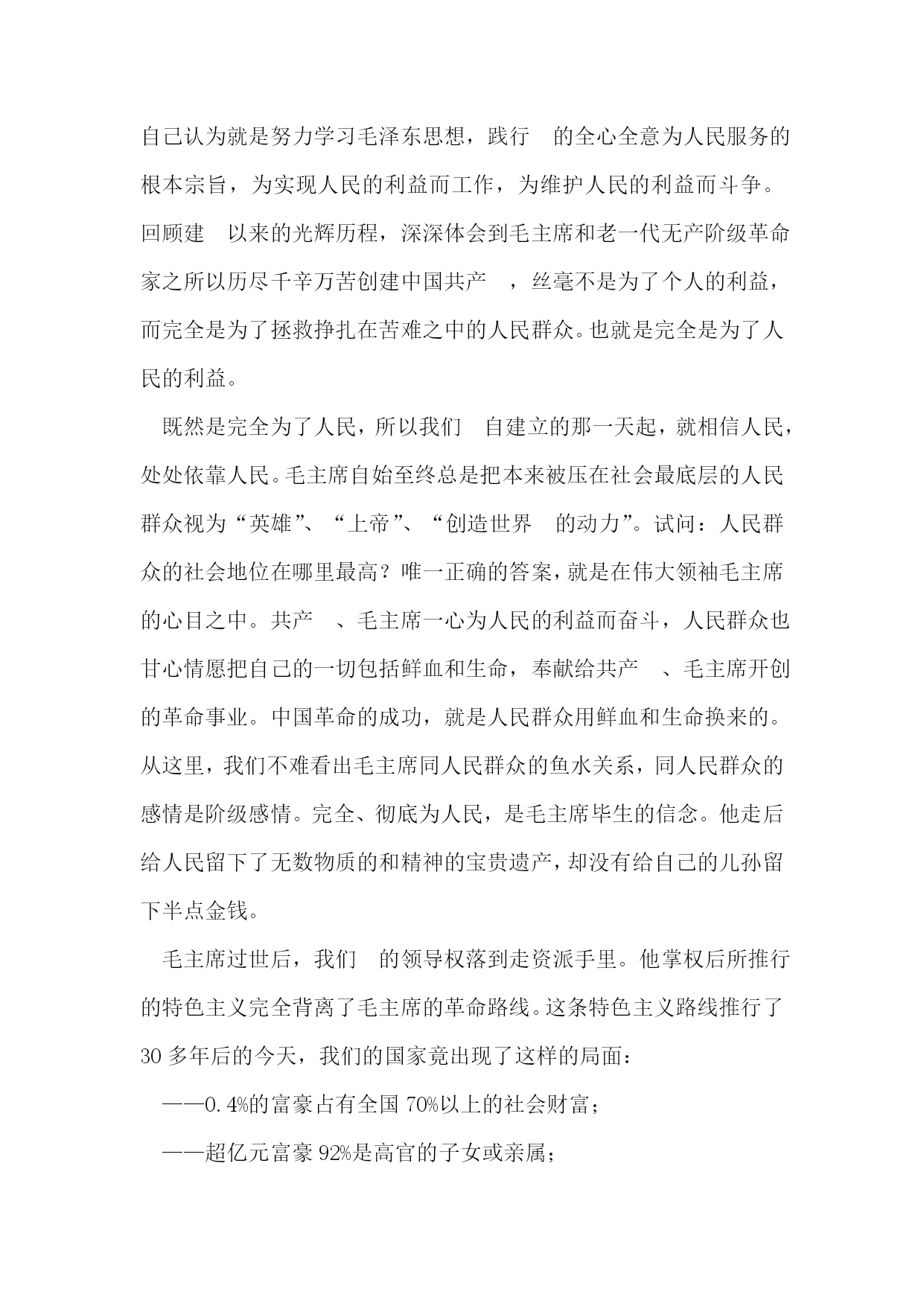 自己认为就是努力学习毛泽东思想，践行 的全心全意为人民服务的根本宗旨，为实现人民的利益而工作，为维护人民的利益而斗争。回顾建 以来的光辉历程，深深体会到毛主席和老一代无产阶级革命家之所以历尽千辛万苦创建中国共产 ，丝毫不是为了个人的利益，而完全是为了拯救挣扎在苦难之中的人民群众。也就是完全是为了人民的利益。

既然是完全为了人民，所以我们 自建立的那一天起，就相信人民，处处依靠人民。毛主席自始至终总是把本来被压在社会最底层的人民群众视为“英雄”、“上帝”、“创造世界 的动力”。试问：人民群众的社会地位在哪里最高？唯一正确的答案，就是在伟大领袖毛主席的心目之中。共产 、毛主席一心为人民的利益而奋斗，人民群众也甘心情愿把自己的一切包括鲜血和生命，奉献给共产 、毛主席开创的革命事业。中国革命的成功，就是人民群众用鲜血和生命换来的。从这里，我们不难看出毛主席同人民群众的鱼水关系，同人民群众的感情是阶级感情。完全、彻底为人民，是毛主席毕生的信念。他走后给人民留下了无数物质的和精神的宝贵遗产，却没有给自己的儿孙留下半点金钱。

毛主席过世后，我们 的领导权落到走资派手里。他掌权后所推行的特色主义完全背离了毛主席的革命路线。这条特色主义路线推行了30多年后的今天，我们的国家竟出现了这样的局面：

——0.4%的富豪占有全国70%以上的社会财富；

——超亿元富豪92%是高官的子女或亲属；